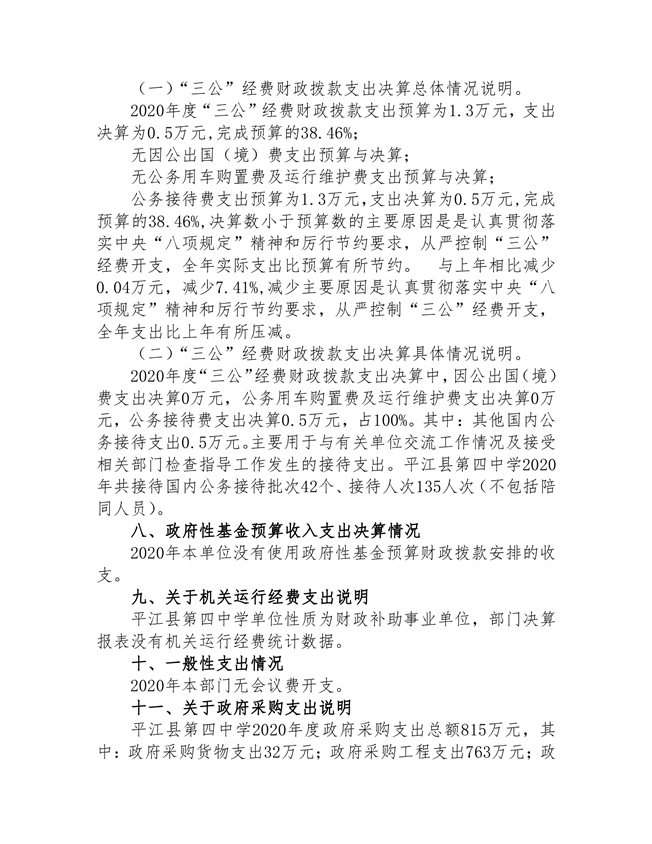 （一）“三公”经费财政拨款支出决算总体情况说明。

2020年度“三公”经费财政拨款支出预算为1.3万元，支出决算为0.5万元，完成预算的38.46%；

无因公出国（境）费支出预算与决算；

无公务用车购置费及运行维护费支出预算与决算；

公务接待费支出预算为1.3万元，支出决算为0.5万元，完成预算的38.46%，决算数小于预算数的主要原因是是认真贯彻落实中央“八项规定”精神和厉行节约要求，从严控制“三公”经费开支，全年实际支出比预算有所节约。 与上年相比减少0.04万元，减少7.41%，减少主要原因是认真贯彻落实中央“八项规定”精神和厉行节约要求，从严控制“三公”经费开支，全年支出比上年有所压减。

（二）“三公”经费财政拨款支出决算具体情况说明。

2020年度“三公”经费财政拨款支出决算中，因公出国（境）费支出决算0万元，公务用车购置费及运行维护费支出决算0万元，公务接待费支出决算0.5万元，占100%。其中：其他国内公务接待支出0.5万元。主要用于与有关单位交流工作情况及接受相关部门检查指导工作发生的接待支出。平江县第四中学2020年共接待国内公务接待批次42个、接待人次135人次（不包括陪同人员）。

八、政府性基金预算收入支出决算情况

2020年本单位没有使用政府性基金预算财政拨款安排的收支。

九、关于机关运行经费支出说明

平江县第四中学单位性质为财政补助事业单位，部门决算报表没有机关运行经费统计数据。

十、一般性支出情况

2020年本部门无会议费开支。

十一、关于政府采购支出说明

平江县第四中学2020年度政府采购支出总额815万元，其中：政府采购货物支出32万元；政府采购工程支出763万元；政